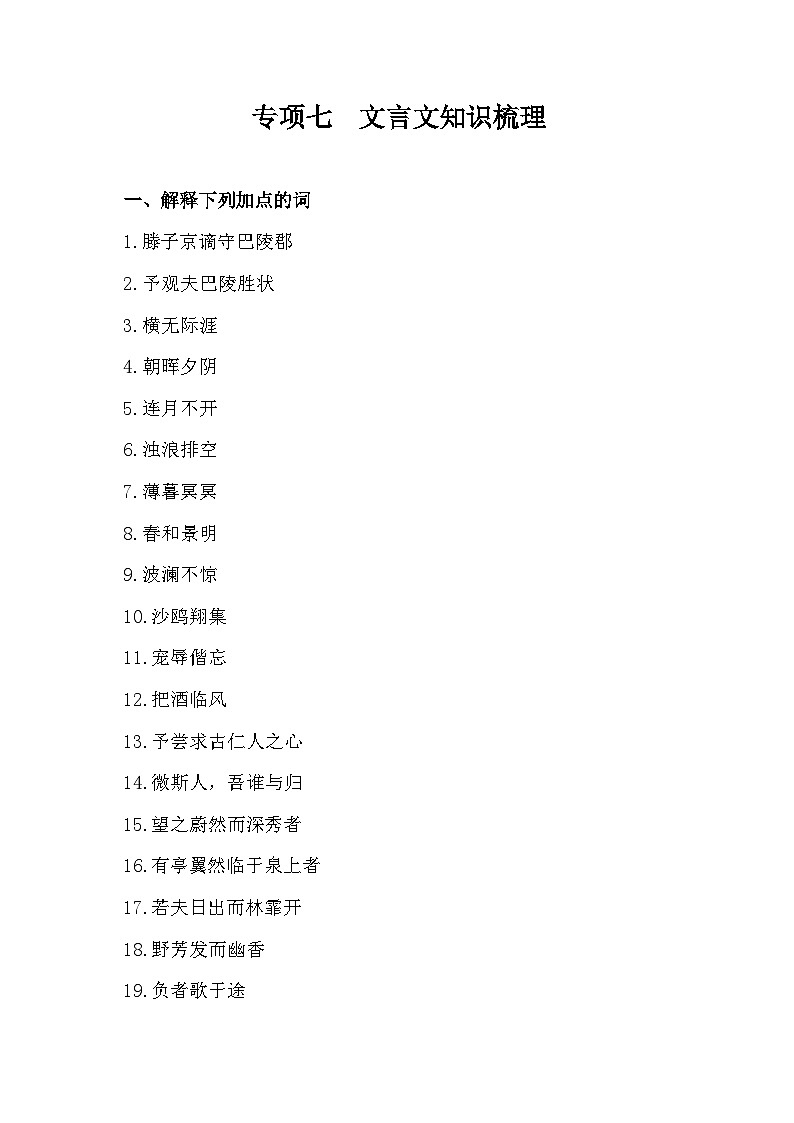 专项七　文言文知识梳理

一、解释下列加点的词

1.滕子京谪守巴陵郡

2.予观夫巴陵胜状

3.横无际涯

4.朝晖夕阴

5.连月不开

6.浊浪排空

7.薄暮冥冥

8.春和景明

9.波澜不惊

10.沙鸥翔集

11.宠辱偕忘

12.把酒临风

13.予尝求古仁人之心

14.微斯人，吾谁与归

15.望之蔚然而深秀者

16.有亭翼然临于泉上者

17.若夫日出而林霏开

18.野芳发而幽香

19.负者歌于途